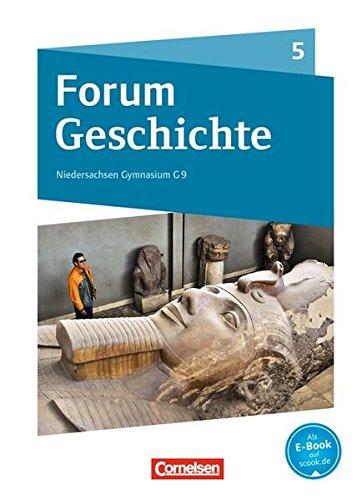 5

Forum Geschichte

Niedersachsen Gymnasium G 9

Als E-Book auf scook.de

Cornelsen